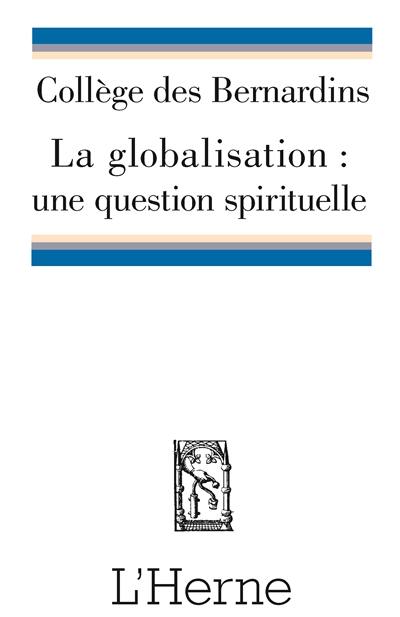 Collège des Bernardins

La globalisation : une question spirituelle

L'Herne